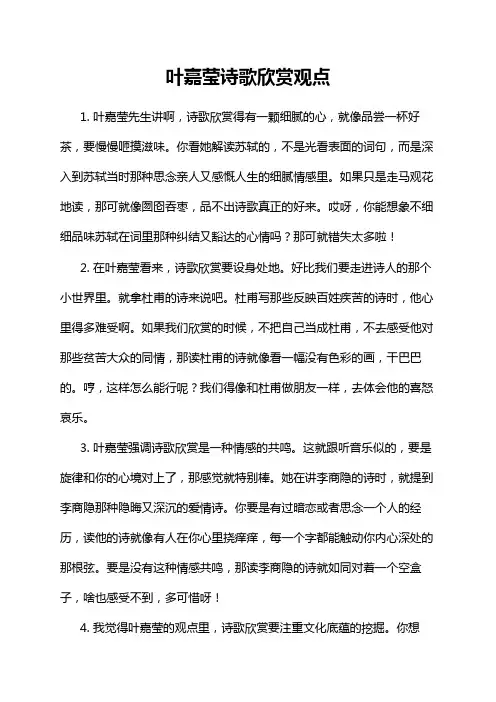 叶嘉莹诗歌欣赏观点

1. 叶嘉莹先生讲啊，诗歌欣赏得有一颗细腻的心，就像品尝一杯好茶，要慢慢咂摸滋味。你看她解读苏轼的，不是光看表面的词句，而是深入到苏轼当时那种思念亲人又感慨人生的细腻情感里。如果只是走马观花地读，那可就像囫囵吞枣，品不出诗歌真正的好来。哎呀，你能想象不细细品味苏轼在词里那种纠结又豁达的心情吗？那可就错失太多啦！

2. 在叶嘉莹看来，诗歌欣赏要设身处地。好比我们要走进诗人的那个小世界里。就拿杜甫的诗来说吧。杜甫写那些反映百姓疾苦的诗时，他心里得多难受啊。如果我们欣赏的时候，不把自己当成杜甫，不去感受他对那些贫苦大众的同情，那读杜甫的诗就像看一幅没有色彩的画，干巴巴的。哼，这样怎么能行呢？我们得像和杜甫做朋友一样，去体会他的喜怒哀乐。

3. 叶嘉莹强调诗歌欣赏是一种情感的共鸣。这就跟听音乐似的，要是旋律和你的心境对上了，那感觉就特别棒。她在讲李商隐的诗时，就提到李商隐那种隐晦又深沉的爱情诗。你要是有过暗恋或者思念一个人的经历，读他的诗就像有人在你心里挠痒痒，每一个字都能触动你内心深处的那根弦。要是没有这种情感共鸣，那读李商隐的诗就如同对着一个空盒子，啥也感受不到，多可惜呀！

4. 我觉得叶嘉莹的观点里，诗歌欣赏要注重文化底蕴的挖掘。你想